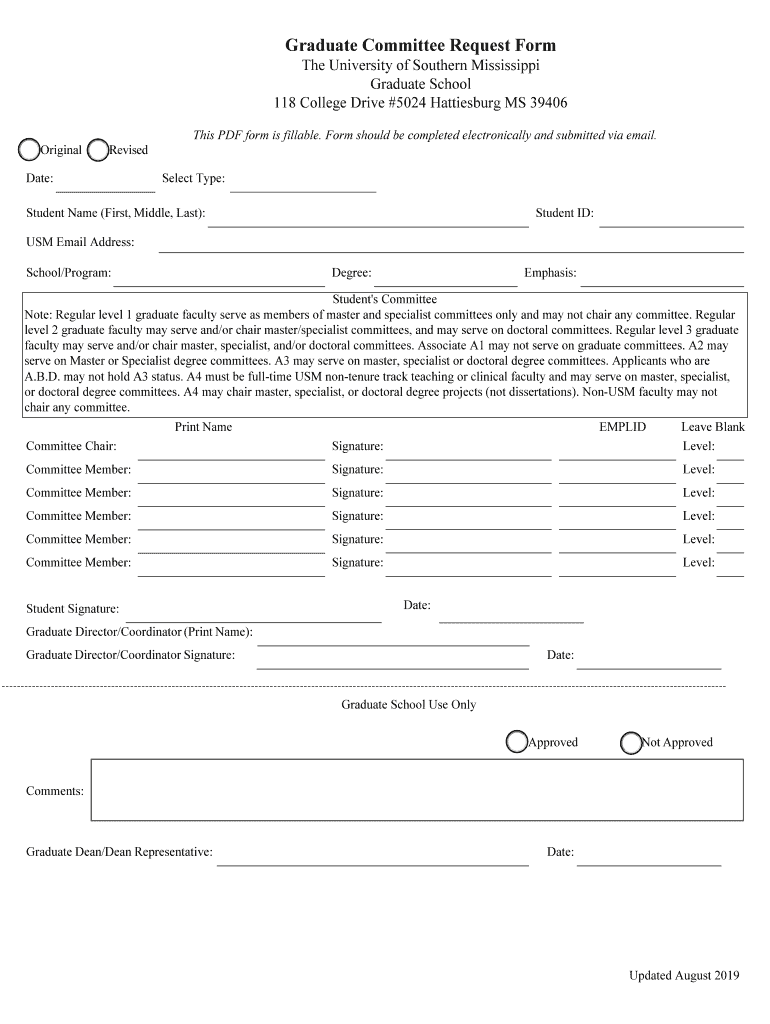 Graduate Committee Request Form
The University of Southern Mississippi
Graduate School
118 College Drive #5024 Hattiesburg MS 39406

This PDF form is fillable. Form should be completed electronically and submitted via email.

Original Revised

Date: Select Type:

Student Name (First, Middle, Last): Student ID:

USM Email Address:

School/Program: Degree: Emphasis:

Student's Committee
Note: Regular level 1 graduate faculty serve as members of master and specialist committees only and may not chair any committee. Regular level 2 graduate faculty may serve and/or chair master/specialist committees, and may serve on doctoral committees. Regular level 3 graduate faculty may serve and/or chair master, specialist, and/or doctoral committees. Associate A1 may not serve on graduate committees. A2 may serve on Master or Specialist degree committees. A3 may serve on master, specialist or doctoral degree committees. Applicants who are A.B.D. may not hold A3 status. A4 must be full-time USM non-tenure track teaching or clinical faculty and may serve on master, specialist, or doctoral degree committees. A4 may chair master, specialist, or doctoral degree projects (not dissertations). Non-USM faculty may not chair any committee.

Print Name EMPLID Leave Blank
Committee Chair: Signature: Level:
Committee Member: Signature: Level:
Committee Member: Signature: Level:
Committee Member: Signature: Level:
Committee Member: Signature: Level:
Committee Member: Signature: Level:

Student Signature: Date:
Graduate Director/Coordinator (Print Name):
Graduate Director/Coordinator Signature: Date:

Graduate School Use Only

Approved Not Approved

Comments:

Graduate Dean/Dean Representative: Date:

Updated August 2019